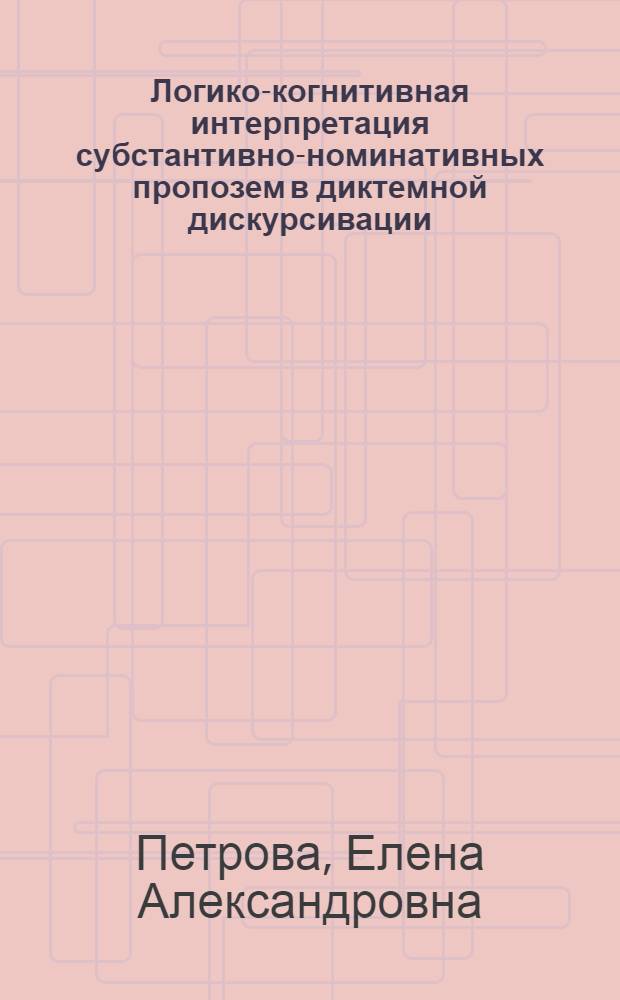 Логико-когнитивная интерпретация субстантивно-номинативных пропозем в диктемной дискурсивации

Петрова, Елена Александровна